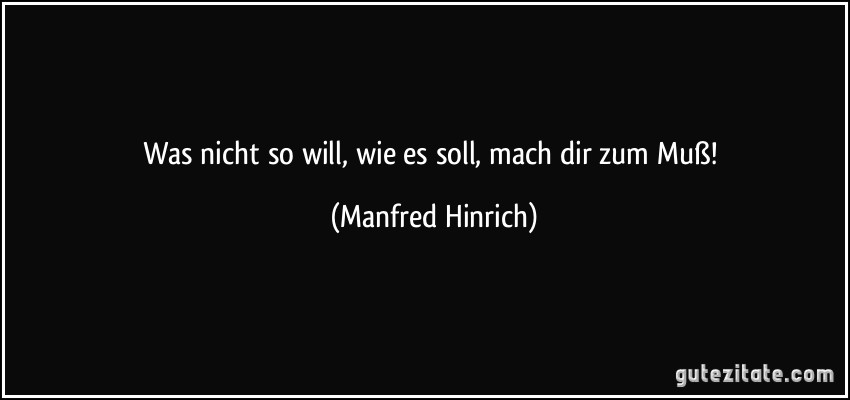 Was nicht so will, wie es soll, mach dir zum Muß!

(Manfred Hinrich)

gutezitate.com